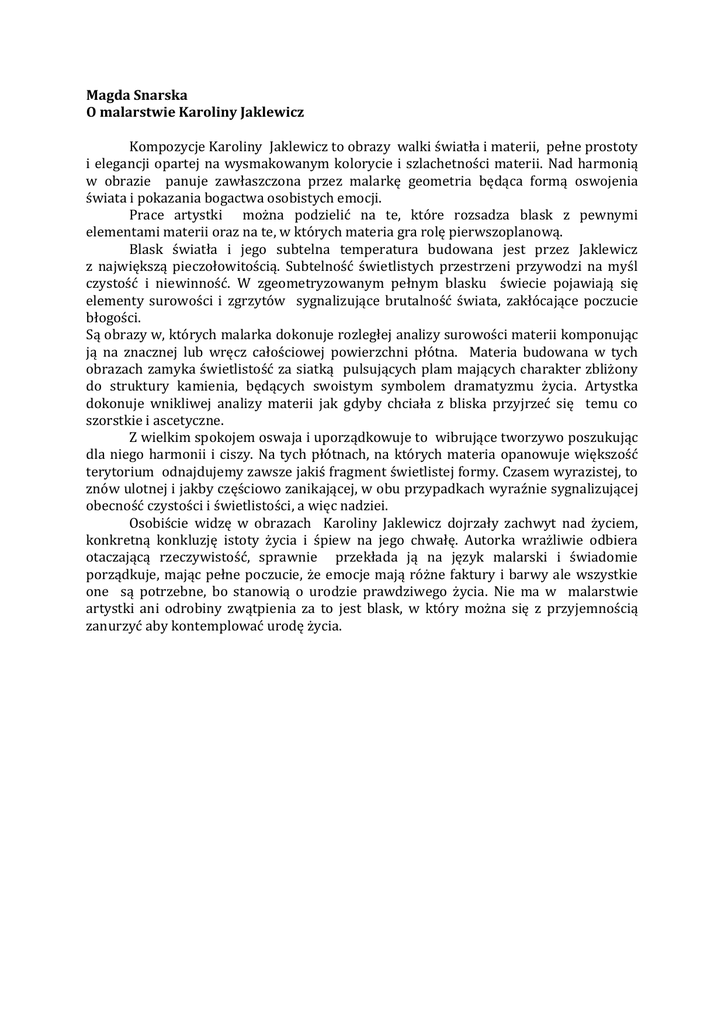 Magda Snarska
O malarstwie Karoliny Jaklewicz

Kompozycje Karoliny Jaklewicz to obrazy walki światła i materii, pełne prostoty i elegancji opartej na wysmakowanym kolorycie i szlachetności materii. Nad harmonią w obrazie panuje zawłaszczona przez malarkę geometria będąca formą oswojenia świata i pokazania bogactwa osobistych emocji.

Prace artystki można podzielić na te, które rozsadza blask z pewnymi elementami materii oraz na te, w których materia gra rolę pierwszoplanową.

Blask światła i jego subtelna temperatura budowana jest przez Jaklewicz z największą pieczołowitością. Subtelność świetlistych przestrzeni przywodzi na myśl czystość i niewinność. W zgeometryzowanym pełnym blasku świecie pojawiają się elementy surowości i zgrzytów sygnalizujące brutalność świata, zakłócające poczucie błogości.

Są obrazy w, których malarka dokonuje rozległej analizy surowości materii komponując ją na znacznej lub wręcz całościowej powierzchni płótna. Materia budowana w tych obrazach zamyka świetlistość za siatką pulsujących plam mających charakter zbliżony do struktury kamienia, będących swoistym symbolem dramatyzmu życia. Artystka dokonuje wnikliwej analizy materii jak gdyby chciała z bliska przyjrzeć się temu co szorstkie i ascetyczne.

Z wielkim spokojem oswaja i uporządkowuje to wibrujące tworzywo poszukując dla niego harmonii i ciszy. Na tych płótnach, na których materia opanowuje większość terytorium odnajdujemy zawsze jakiś fragment świetlistej formy. Czasem wyrazistej, to znów ulotnej i jakby częściowo zanikającej, w obu przypadkach wyraźnie sygnalizującej obecność czystości i świetlistości, a więc nadziei.

Osobiście widzę w obrazach Karoliny Jaklewicz dojrzały zachwyt nad życiem, konkretną konkluzję istoty życia i śpiew na jego chwałę. Autorka wrażliwie odbiera otaczającą rzeczywistość, sprawnie przekłada ją na język malarski i świadomie porządkuje, mając pełne poczucie, że emocje mają różne faktury i barwy ale wszystkie one są potrzebne, bo stanowią o urodzie prawdziwego życia. Nie ma w malarstwie artystki ani odrobiny zwątpienia za to jest blask, w który można się z przyjemnością zanurzyć aby kontemplować urodę życia.